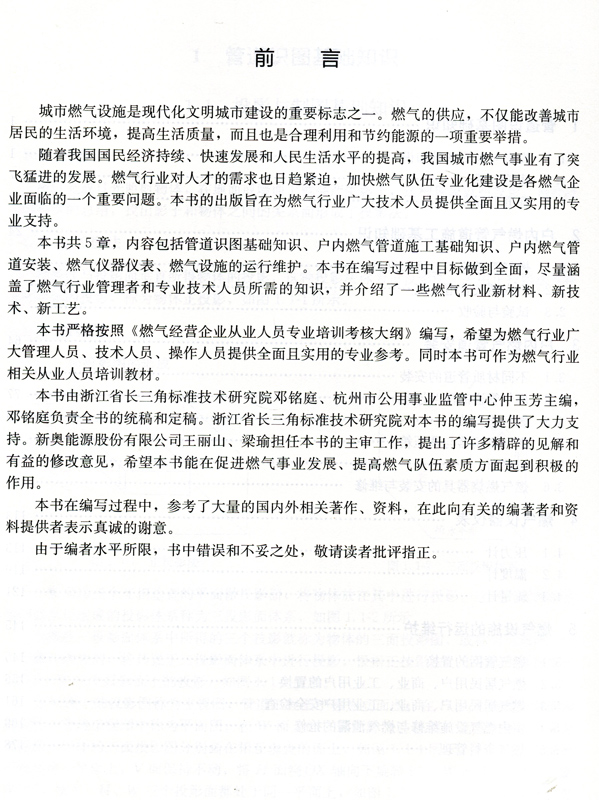 前言

城市燃气设施是现代化文明城市建设的重要标志之一。燃气的供应，不仅能改善城市居民的生活环境，提高生活质量，而且也是合理利用和节约能源的一项重要举措。

随着我国国民经济持续、快速发展和人民生活水平的提高，我国城市燃气事业有了突飞猛进的发展。燃气行业对人才的需求也日趋紧迫，加快燃气队伍专业化建设是各燃气企业面临的一个重要问题。本书的出版旨在为燃气行业广大技术人员提供全面且又实用的专业支持。

本书共5章，内容包括管道识图基础知识、户内燃气管道施工基础知识、户内燃气管道安装、燃气仪器仪表、燃气设施的运行维护。本书在编写过程中目标做到全面，尽量涵盖了燃气行业管理者和专业技术人员所需的知识，并介绍了一些燃气行业新材料、新技术、新工艺。

本书严格按照《燃气经营企业从业人员专业培训考核大纲》编写，希望为燃气行业广大管理人员、技术人员、操作人员提供全面且实用的专业参考。同时本书可作为燃气行业相关从业人员培训教材。

本书由浙江省长三角标准技术研究院邓铭庭、杭州市公用事业监管中心仲玉芳主编，邓铭庭负责全书的统稿和定稿。浙江省长三角标准技术研究院对本书的编写提供了大力支持。新奥能源股份有限公司王丽山、梁瑜担任本书的主审工作，提出了许多精辟的见解和有益的修改意见，希望本书能在促进燃气事业发展、提高燃气队伍素质方面起到积极的作用。

本书在编写过程中，参考了大量的国内外相关著作、资料，在此向有关的编著者和资料提供者表示真诚的谢意。

由于编者水平所限，书中错误和不妥之处，敬请读者批评指正。